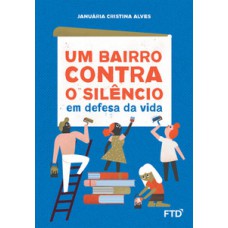 JANUÁRIA CRISTINA ALVES

UM BAIRRO CONTRA O SILÊNCIO
em defesa da vida

FTD